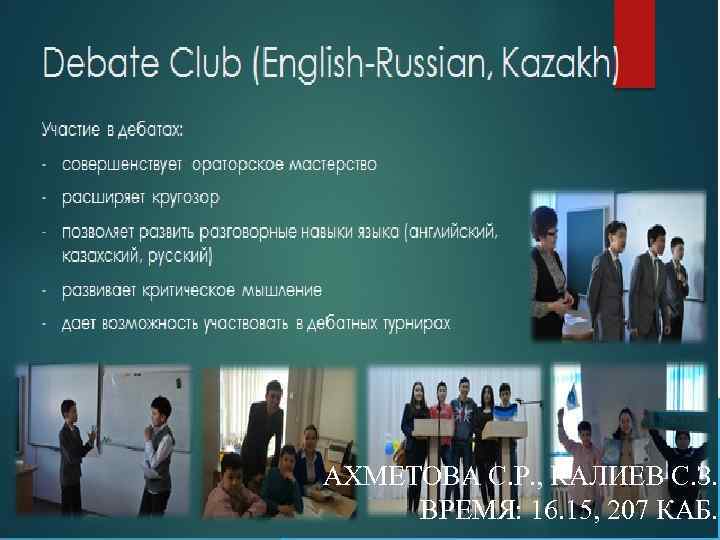 Debate Club (English-Russian, Kazakh)

Участие в дебатах:

- совершенствует ораторское мастерство
- расширяет кругозор
- позволяет развить разговорные навыки языка (английский, казахский, русский)
- развивает критическое мышление
- дает возможность участвовать в дебатных турнирах

АХМЕТОВА С.Р., КАЛИЕВ С.З.
ВРЕМЯ: 16.15, 207 КАБ.